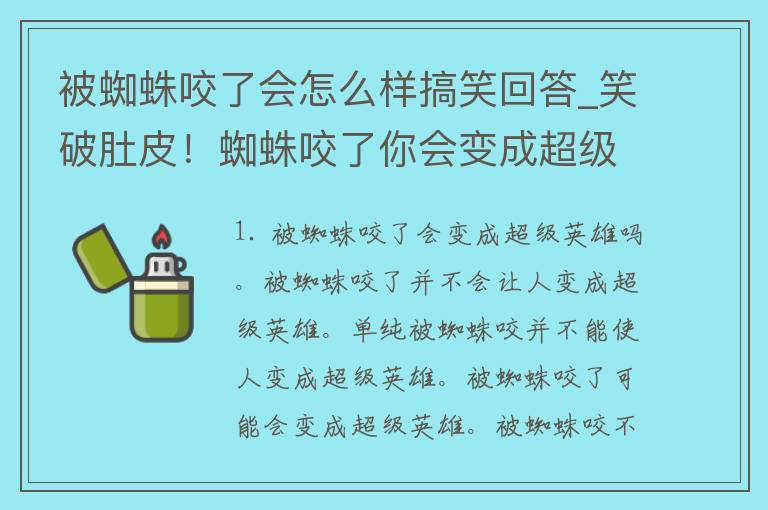 被蜘蛛咬了会怎么样搞笑回答_笑破肚皮！蜘蛛咬了你会变成超级

1. 被蜘蛛咬了会变成超级英雄吗。被蜘蛛咬了并不会让人变成超级英雄。单纯被蜘蛛咬并不能使人变成超级英雄。被蜘蛛咬了可能会变成超级英雄。被蜘蛛咬不